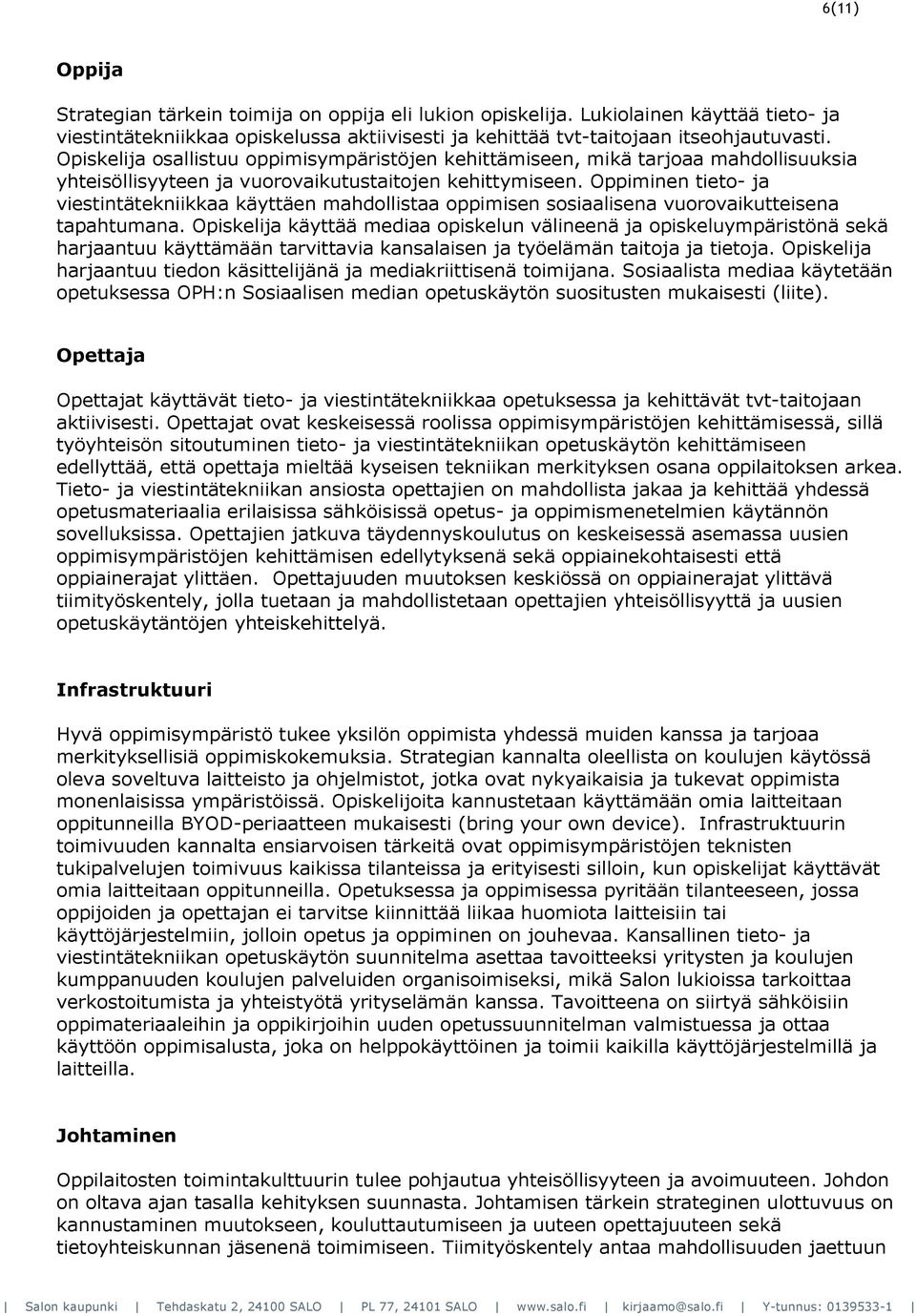 6(11)

Oppija

Strategian tärkein toimija on oppija eli lukion opiskelija. Lukiolainen käyttää tieto- ja viestintätekniikkaa opiskelussa aktiivisesti ja kehittää tvt-taitojaan itseohjautuvasti. Opiskelija osallistuu oppimisympäristöjen kehittämiseen, mikä tarjoaa mahdollisuuksia yhteisöllisyyteen ja vuorovaikutustaitojen kehittymiseen. Oppiminen tieto- ja viestintätekniikkaa käyttäen mahdollistaa oppimisen sosiaalisena vuorovaikutteisena tapahtumana. Opiskelija käyttää mediaa opiskelun välineenä ja opiskeluympäristönä sekä harjaantuu käyttämään tarvittavia kansalaisen ja työelämän taitoja ja tietoja. Opiskelija harjaantuu tiedon käsittelijänä ja mediakriittisenä toimijana. Sosiaalista mediaa käytetään opetuksessa OPH:n Sosiaalisen median opetuskäytön suositusten mukaisesti (liite).

Opettaja

Opettajat käyttävät tieto- ja viestintätekniikkaa opetuksessa ja kehittävät tvt-taitojaan aktiivisesti. Opettajat ovat keskeisessä roolissa oppimisympäristöjen kehittämisessä, sillä työyhteisön sitoutuminen tieto- ja viestintätekniikan opetuskäytön kehittämiseen edellyttää, että opettaja mieltää kyseisen tekniikan merkityksen osana oppilaitoksen arkea. Tieto- ja viestintätekniikan ansiosta opettajien on mahdollista jakaa ja kehittää yhdessä opetusmateriaalia erilaisissa sähköisissä opetus- ja oppimismenetelmien käytännön sovelluksissa. Opettajien jatkuva täydennyskoulutus on keskeisessä asemassa uusien oppimisympäristöjen kehittämisen edellytyksenä sekä oppiainekohtaisesti että oppiainerajat ylittäen. Opettajuuden muutoksen keskiössä on oppiainerajat ylittävä tiimityöskentely, jolla tuetaan ja mahdollistetaan opettajien yhteisöllisyyttä ja uusien opetuskäytäntöjen yhteiskehittelyä.

Infrastruktuuri

Hyvä oppimisympäristö tukee yksilön oppimista yhdessä muiden kanssa ja tarjoaa merkityksellisiä oppimiskokemuksia. Strategian kannalta oleellista on koulujen käytössä oleva soveltuva laitteisto ja ohjelmistot, jotka ovat nykyaikaisia ja tukevat oppimista monenlaisissa ympäristöissä. Opiskelijoita kannustetaan käyttämään omia laitteitaan oppitunneilla BYOD-periaatteen mukaisesti (bring your own device). Infrastruktuurin toimivuuden kannalta ensiarvoisen tärkeitä ovat oppimisympäristöjen teknisten tukipalvelujen toimivuus kaikissa tilanteissa ja erityisesti silloin, kun opiskelijat käyttävät omia laitteitaan oppitunneilla. Opetuksessa ja oppimisessa pyritään tilanteeseen, jossa oppijoiden ja opettajan ei tarvitse kiinnittää liikaa huomiota laitteisiin tai käyttöjärjestelmiin, jolloin opetus ja oppiminen on jouhevaa. Kansallinen tieto- ja viestintätekniikan opetuskäytön suunnitelma asettaa tavoitteeksi yritysten ja koulujen kumppanuuden koulujen palveluiden organisoimiseksi, mikä Salon lukioissa tarkoittaa verkostoitumista ja yhteistyötä yrityselämän kanssa. Tavoitteena on siirtyä sähköisiin oppimateriaaleihin ja oppikirjoihin uuden opetussuunnitelman valmistuessa ja ottaa käyttöön oppimisalusta, joka on helppokäyttöinen ja toimii kaikilla käyttöjärjestelmillä ja laitteilla.

Johtaminen

Oppilaitosten toimintakulttuurin tulee pohjautua yhteisöllisyyteen ja avoimuuteen. Johdon on oltava ajan tasalla kehityksen suunnasta. Johtamisen tärkein strateginen ulottuvuus on kannustaminen muutokseen, kouluttautumiseen ja uuteen opettajuuteen sekä tietoyhteiskunnan jäsenenä toimimiseen. Tiimityöskentely antaa mahdollisuuden jaettuun

| Salon kaupunki | Tehdaskatu 2, 24100 SALO | PL 77, 24101 SALO | www.salo.fi | kirjaamo@salo.fi | Y-tunnus: 0139533-1 |